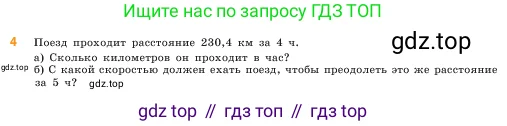 Ищите нас по запросу ГДЗ ТОП

4 Поезд проходит расстояние 230,4 км за 4 ч.

gdz.top

а) Сколько километров он проходит в час?

gdz.top
б) С какой скоростью должен ехать поезд, чтобы преодолеть это же расстояние за 5 ч? gdz.top

gdz top // гдз топ // гдз top